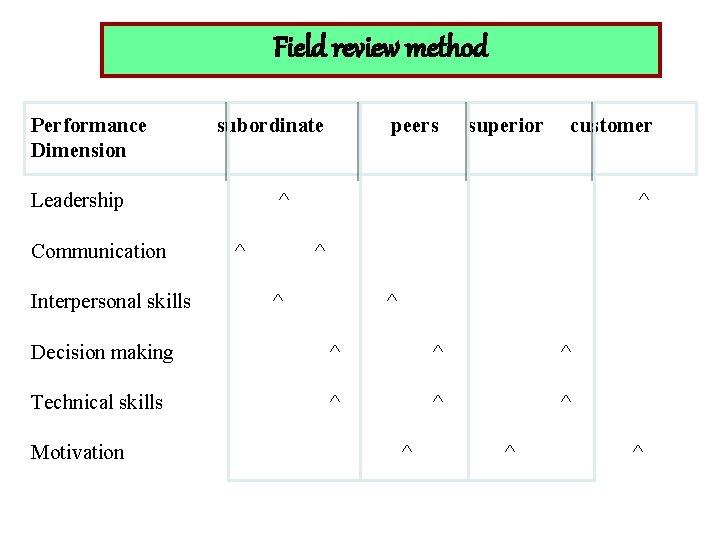 Field review method

| Performance Dimension | subordinate | peers | superior | customer |
|---|---|---|---|---|
| Leadership | ^ | | | ^ |
| Communication | ^ ^ | | | |
| Interpersonal skills | ^ | ^ | | |
| Decision making | ^ | ^ | ^ | |
| Technical skills | ^ | ^ | ^ | |
| Motivation | | ^ | ^ | ^ |